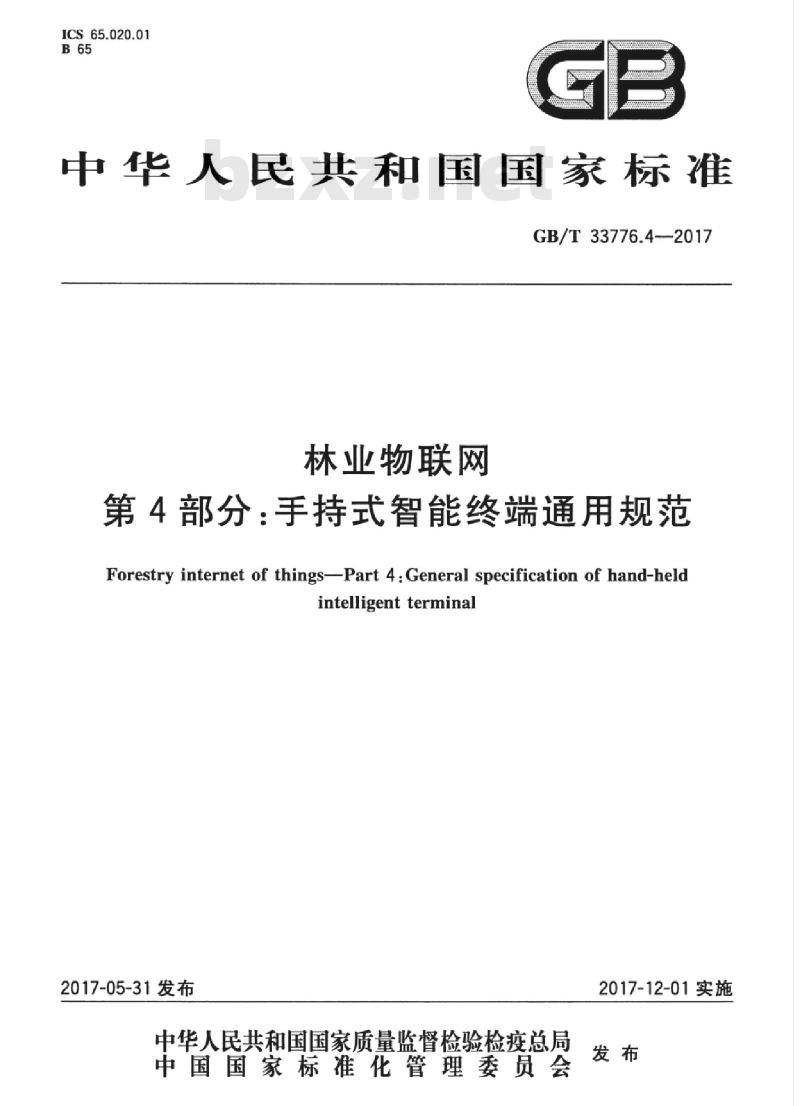 ICS 65.020.01
B 65

GB

中华人民共和国国家标准

bzxz.net

GB/T 33776.4—2017

林业物联网
第4部分:手持式智能终端通用规范

Forestry internet of things—Part 4:General specification of hand-held intelligent terminal

2017-05-31 发布

2017-12-01 实施

中华人民共和国国家质量监督检验检疫总局
中国国家标准化管理委员会
发布